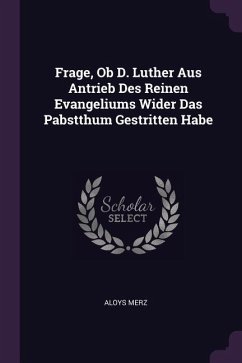 Frage, Ob D. Luther Aus Antrieb Des Reinen Evangeliums Wider Das Pabstthum Gestritten Habe

Scholar SELECT

ALOYS MERZ